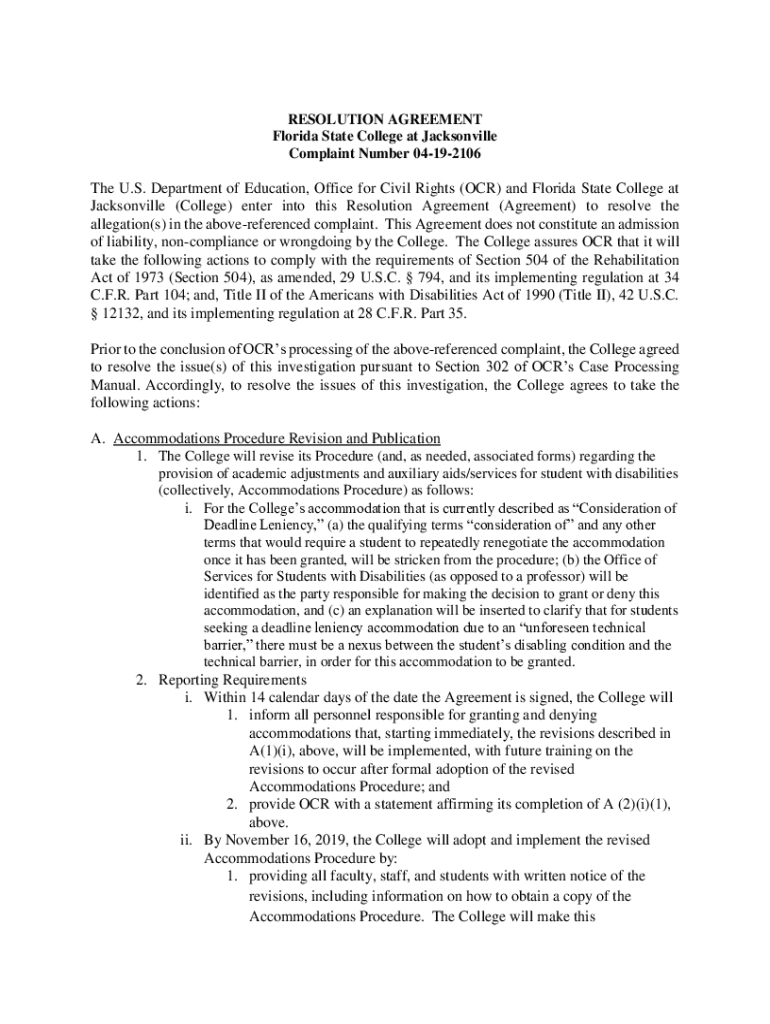 RESOLUTION AGREEMENT
Florida State College at Jacksonville
Complaint Number 04-19-2106

The U.S. Department of Education, Office for Civil Rights (OCR) and Florida State College at Jacksonville (College) enter into this Resolution Agreement (Agreement) to resolve the allegation(s) in the above-referenced complaint. This Agreement does not constitute an admission of liability, non-compliance or wrongdoing by the College. The College assures OCR that it will take the following actions to comply with the requirements of Section 504 of the Rehabilitation Act of 1973 (Section 504), as amended, 29 U.S.C. § 794, and its implementing regulation at 34 C.F.R. Part 104; and, Title II of the Americans with Disabilities Act of 1990 (Title II), 42 U.S.C. § 12132, and its implementing regulation at 28 C.F.R. Part 35.

Prior to the conclusion of OCR's processing of the above-referenced complaint, the College agreed to resolve the issue(s) of this investigation pursuant to Section 302 of OCR's Case Processing Manual. Accordingly, to resolve the issues of this investigation, the College agrees to take the following actions:

A. Accommodations Procedure Revision and Publication
1. The College will revise its Procedure (and, as needed, associated forms) regarding the provision of academic adjustments and auxiliary aids/services for student with disabilities (collectively, Accommodations Procedure) as follows:
i. For the College's accommodation that is currently described as "Consideration of Deadline Leniency," (a) the qualifying terms "consideration of" and any other terms that would require a student to repeatedly renegotiate the accommodation once it has been granted, will be stricken from the procedure; (b) the Office of Services for Students with Disabilities (as opposed to a professor) will be identified as the party responsible for making the decision to grant or deny this accommodation, and (c) an explanation will be inserted to clarify that for students seeking a deadline leniency accommodation due to an "unforeseen technical barrier," there must be a nexus between the student's disabling condition and the technical barrier, in order for this accommodation to be granted.
2. Reporting Requirements
i. Within 14 calendar days of the date the Agreement is signed, the College will
1. inform all personnel responsible for granting and denying accommodations that, starting immediately, the revisions described in A(1)(i), above, will be implemented, with future training on the revisions to occur after formal adoption of the revised Accommodations Procedure; and
2. provide OCR with a statement affirming its completion of A (2)(i)(1), above.
ii. By November 16, 2019, the College will adopt and implement the revised Accommodations Procedure by:
1. providing all faculty, staff, and students with written notice of the revisions, including information on how to obtain a copy of the Accommodations Procedure. The College will make this